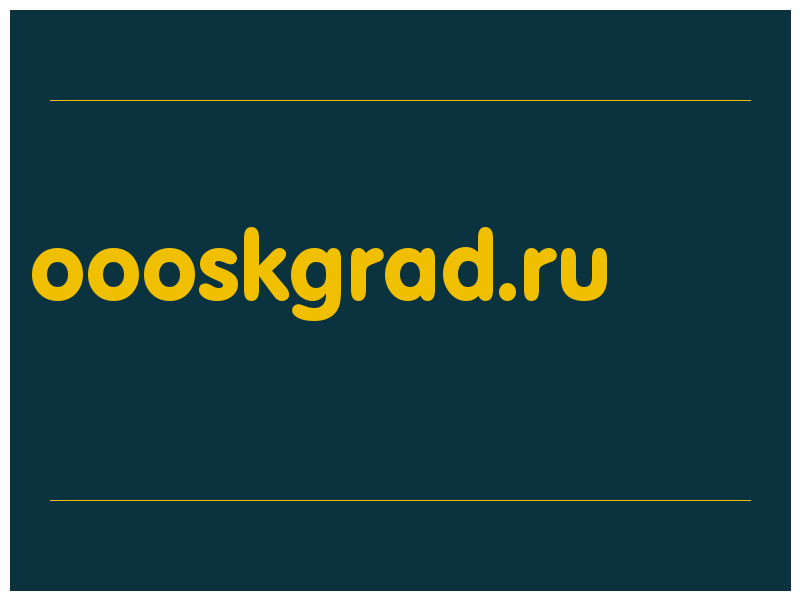 oooskgrad.ru